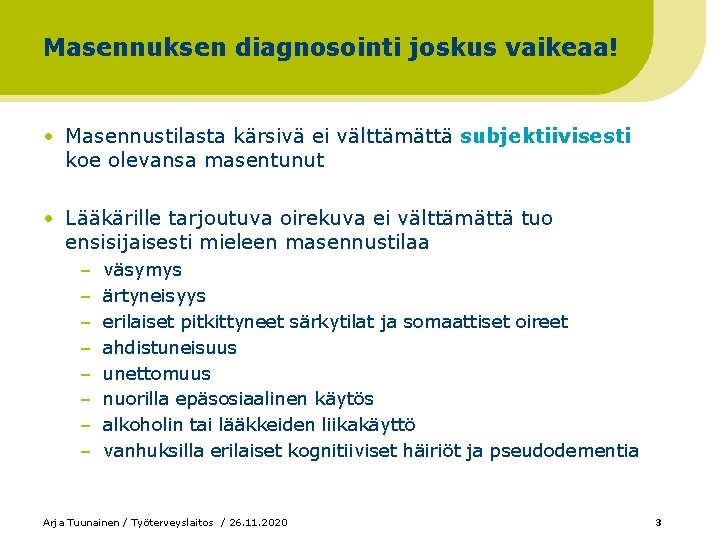 Masennuksen diagnosointi joskus vaikeaa!

• Masennustilasta kärsivä ei välttämättä subjektiivisesti koe olevansa masentunut

• Lääkärille tarjoutuva oirekuva ei välttämättä tuo ensisijaisesti mieleen masennustilaa
– väsymys
– ärtyneisyys
– erilaiset pitkittyneet särkytilat ja somaattiset oireet
– ahdistuneisuus
– unettomuus
– nuorilla epäsosiaalinen käytös
– alkoholin tai lääkkeiden liikakäyttö
– vanhuksilla erilaiset kognitiiviset häiriöt ja pseudodementia

Arja Tuunainen / Työterveyslaitos / 26.11.2020

3